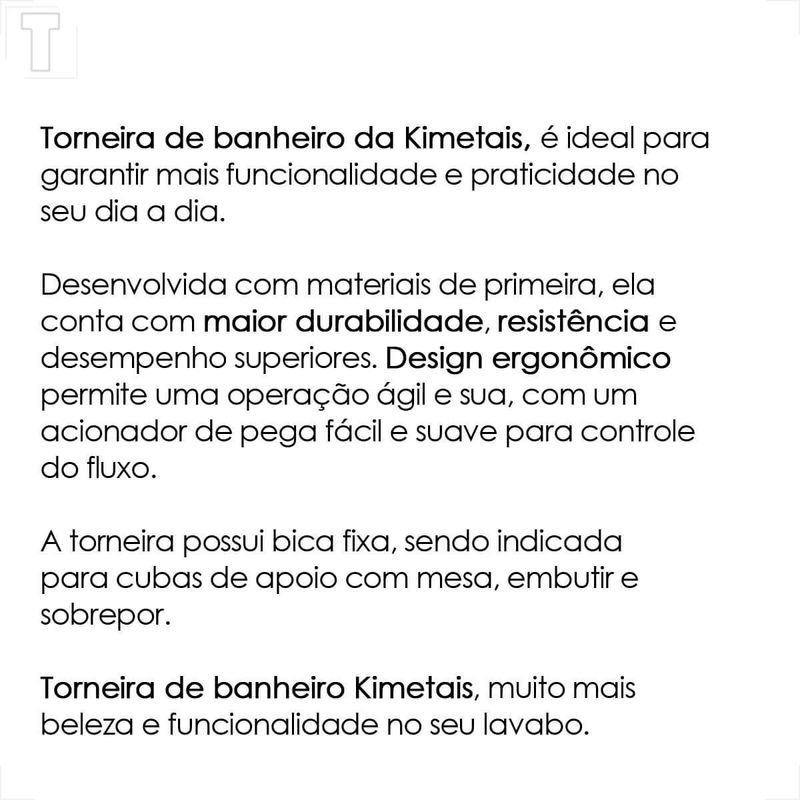 T

Torneira de banheiro da Kimetais, é ideal para garantir mais funcionalidade e praticidade no seu dia a dia.

Desenvolvida com materiais de primeira, ela conta com maior durabilidade, resistência e desempenho superiores. Design ergonômico permite uma operação ágil e sua, com um acionador de pega fácil e suave para controle do fluxo.

A torneira possui bica fixa, sendo indicada para cubas de apoio com mesa, embutir e sobrepor.

Torneira de banheiro Kimetais, muito mais beleza e funcionalidade no seu lavabo.